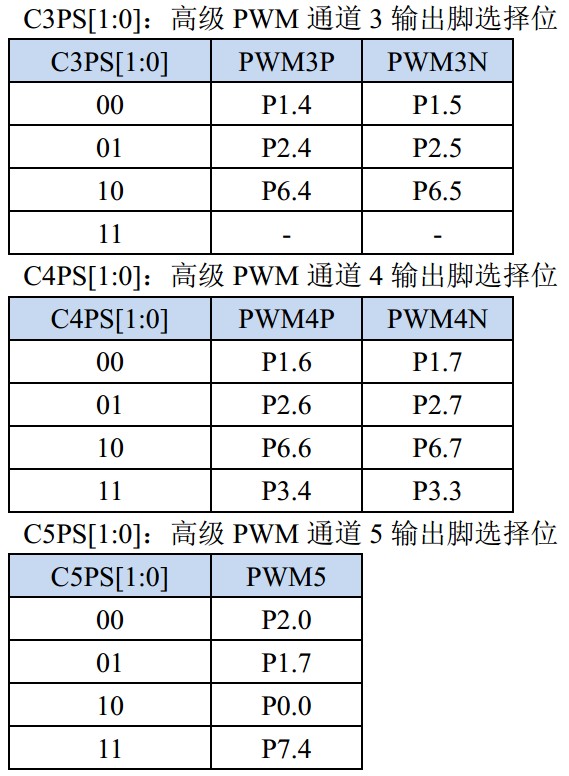 C3PS[1:0]：高级 PWM 通道 3 输出脚选择位

| C3PS[1:0] | PWM3P | PWM3N |
|---|---|---|
| 00 | P1.4 | P1.5 |
| 01 | P2.4 | P2.5 |
| 10 | P6.4 | P6.5 |
| 11 | - | - |

C4PS[1:0]：高级 PWM 通道 4 输出脚选择位

| C4PS[1:0] | PWM4P | PWM4N |
|---|---|---|
| 00 | P1.6 | P1.7 |
| 01 | P2.6 | P2.7 |
| 10 | P6.6 | P6.7 |
| 11 | P3.4 | P3.3 |

C5PS[1:0]：高级 PWM 通道 5 输出脚选择位

| C5PS[1:0] | PWM5 |
|---|---|
| 00 | P2.0 |
| 01 | P1.7 |
| 10 | P0.0 |
| 11 | P7.4 |